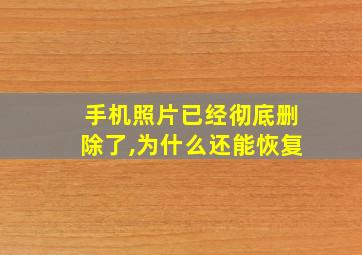 手机照片已经彻底删除了,为什么还能恢复